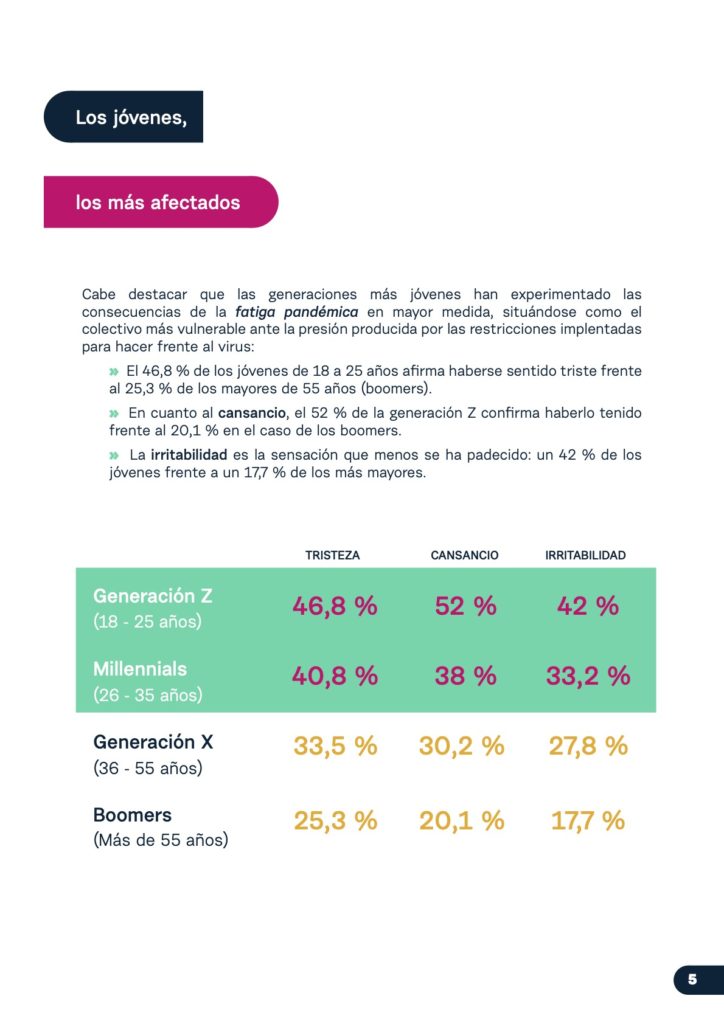 Los jóvenes,

los más afectados

Cabe destacar que las generaciones más jóvenes han experimentado las consecuencias de la fatiga pandémica en mayor medida, situándose como el colectivo más vulnerable ante la presión producida por las restricciones implentadas para hacer frente al virus:

» El 46,8 % de los jóvenes de 18 a 25 años afirma haberse sentido triste frente al 25,3 % de los mayores de 55 años (boomers).

» En cuanto al cansancio, el 52 % de la generación Z confirma haberlo tenido frente al 20,1 % en el caso de los boomers.

» La irritabilidad es la sensación que menos se ha padecido: un 42 % de los jóvenes frente a un 17,7 % de los más mayores.

| | TRISTEZA | CANSANCIO | IRRITABILIDAD |
|---|---|---|---|
| Generación Z (18 - 25 años) | 46,8 % | 52 % | 42 % |
| Millennials (26 - 35 años) | 40,8 % | 38 % | 33,2 % |
| Generación X (36 - 55 años) | 33,5 % | 30,2 % | 27,8 % |
| Boomers (Más de 55 años) | 25,3 % | 20,1 % | 17,7 % |

5